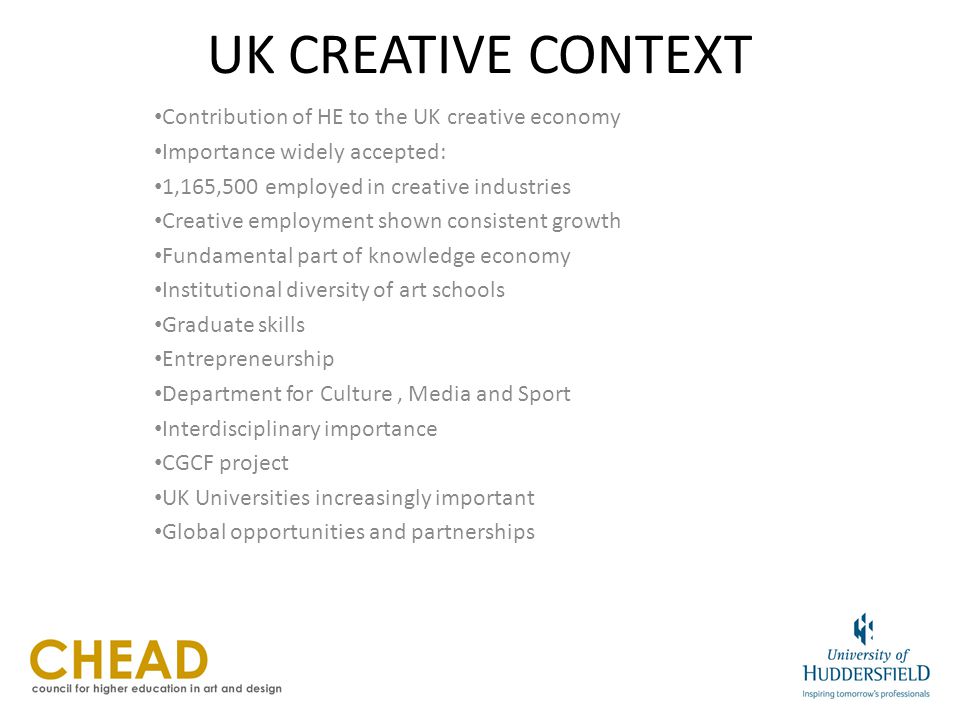 UK CREATIVE CONTEXT

•Contribution of HE to the UK creative economy
•Importance widely accepted:
•1,165,500 employed in creative industries
•Creative employment shown consistent growth
•Fundamental part of knowledge economy
•Institutional diversity of art schools
•Graduate skills
•Entrepreneurship
•Department for Culture , Media and Sport
•Interdisciplinary importance
•CGCF project
•UK Universities increasingly important
•Global opportunities and partnerships

CHEAD
council for higher education in art and design

University of HUDDERSFIELD
Inspiring tomorrow's professionals